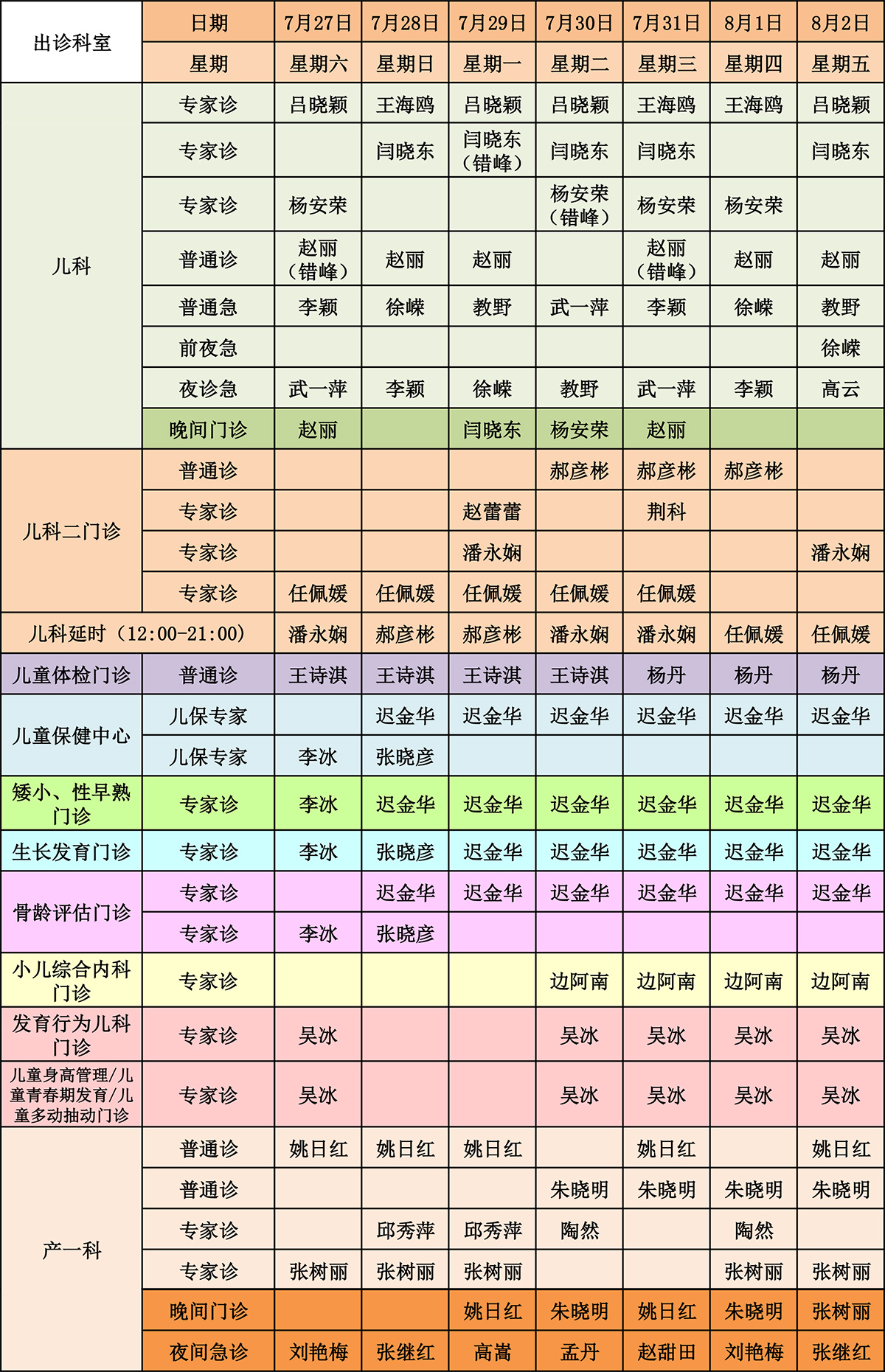 | 出诊科室 | 日期 | 7月27日 | 7月28日 | 7月29日 | 7月30日 | 7月31日 | 8月1日 | 8月2日 |
|---|---|---|---|---|---|---|---|---|
| | 星期 | 星期六 | 星期日 | 星期一 | 星期二 | 星期三 | 星期四 | 星期五 |
| 儿科 | 专家诊 | 吕晓颖 | 王海鸥 | 吕晓颖 | 吕晓颖 | 王海鸥 | 王海鸥 | 吕晓颖 |
| | 专家诊 | | 闫晓东 | 闫晓东（错峰） | 闫晓东 | 闫晓东 | | 闫晓东 |
| | 专家诊 | 杨安荣 | | | 杨安荣（错峰） | 杨安荣 | 杨安荣 | |
| | 普通诊 | 赵丽（错峰） | 赵丽 | 赵丽 | | 赵丽（错峰） | 赵丽 | 赵丽 |
| | 普通急 | 李颖 | 徐嵘 | 教野 | 武一萍 | 李颖 | 徐嵘 | 教野 |
| | 前夜急 | | | | | | | 徐嵘 |
| | 夜诊急 | 武一萍 | 李颖 | 徐嵘 | 教野 | 武一萍 | 李颖 | 高云 |
| | 晚间门诊 | 赵丽 | | 闫晓东 | 杨安荣 | 赵丽 | | |
| 儿科二门诊 | 普通诊 | | | | 郝彦彬 | 郝彦彬 | 郝彦彬 | |
| | 专家诊 | | | 赵蕾蕾 | | 荆科 | | |
| | 专家诊 | | | 潘永娴 | | | | 潘永娴 |
| | 专家诊 | 任佩媛 | 任佩媛 | 任佩媛 | 任佩媛 | 任佩媛 | | |
| 儿科延时（12:00-21:00） | | 潘永娴 | 郝彦彬 | 郝彦彬 | 潘永娴 | 潘永娴 | 任佩媛 | 任佩媛 |
| 儿童体检门诊 | 普通诊 | 王诗淇 | 王诗淇 | 王诗淇 | 王诗淇 | 杨丹 | 杨丹 | 杨丹 |
| 儿童保健中心 | 儿保专家 | | 迟金华 | 迟金华 | 迟金华 | 迟金华 | 迟金华 | 迟金华 |
| | 儿保专家 | 李冰 | 张晓彦 | | | | | |
| 矮小、性早熟门诊 | 专家诊 | 李冰 | 迟金华 | 迟金华 | 迟金华 | 迟金华 | 迟金华 | 迟金华 |
| 生长发育门诊 | 专家诊 | 李冰 | 张晓彦 | 迟金华 | 迟金华 | 迟金华 | 迟金华 | 迟金华 |
| 骨龄评估门诊 | 专家诊 | | 迟金华 | 迟金华 | 迟金华 | 迟金华 | 迟金华 | 迟金华 |
| | 专家诊 | 李冰 | 张晓彦 | | | | | |
| 小儿综合内科门诊 | 专家诊 | | | | 边阿南 | 边阿南 | 边阿南 | 边阿南 |
| 发育行为儿科门诊 | 专家诊 | 吴冰 | | | 吴冰 | 吴冰 | 吴冰 | 吴冰 |
| 儿童身高管理/儿童青春期发育/儿童多动抽动门诊 | 专家诊 | 吴冰 | | | 吴冰 | 吴冰 | 吴冰 | 吴冰 |
| 产一科 | 普通诊 | 姚日红 | 姚日红 | 姚日红 | | 姚日红 | | 姚日红 |
| | 普通诊 | | | | 朱晓明 | 朱晓明 | 朱晓明 | 朱晓明 |
| | 专家诊 | | 邱秀萍 | 邱秀萍 | 陶然 | | 陶然 | |
| | 专家诊 | 张树丽 | 张树丽 | 张树丽 | | | 张树丽 | 张树丽 |
| | 晚间门诊 | | | 姚日红 | 朱晓明 | 姚日红 | 朱晓明 | 张树丽 |
| | 夜间急诊 | 刘艳梅 | 张继红 | 高嵩 | 孟丹 | 赵甜田 | 刘艳梅 | 张继红 |